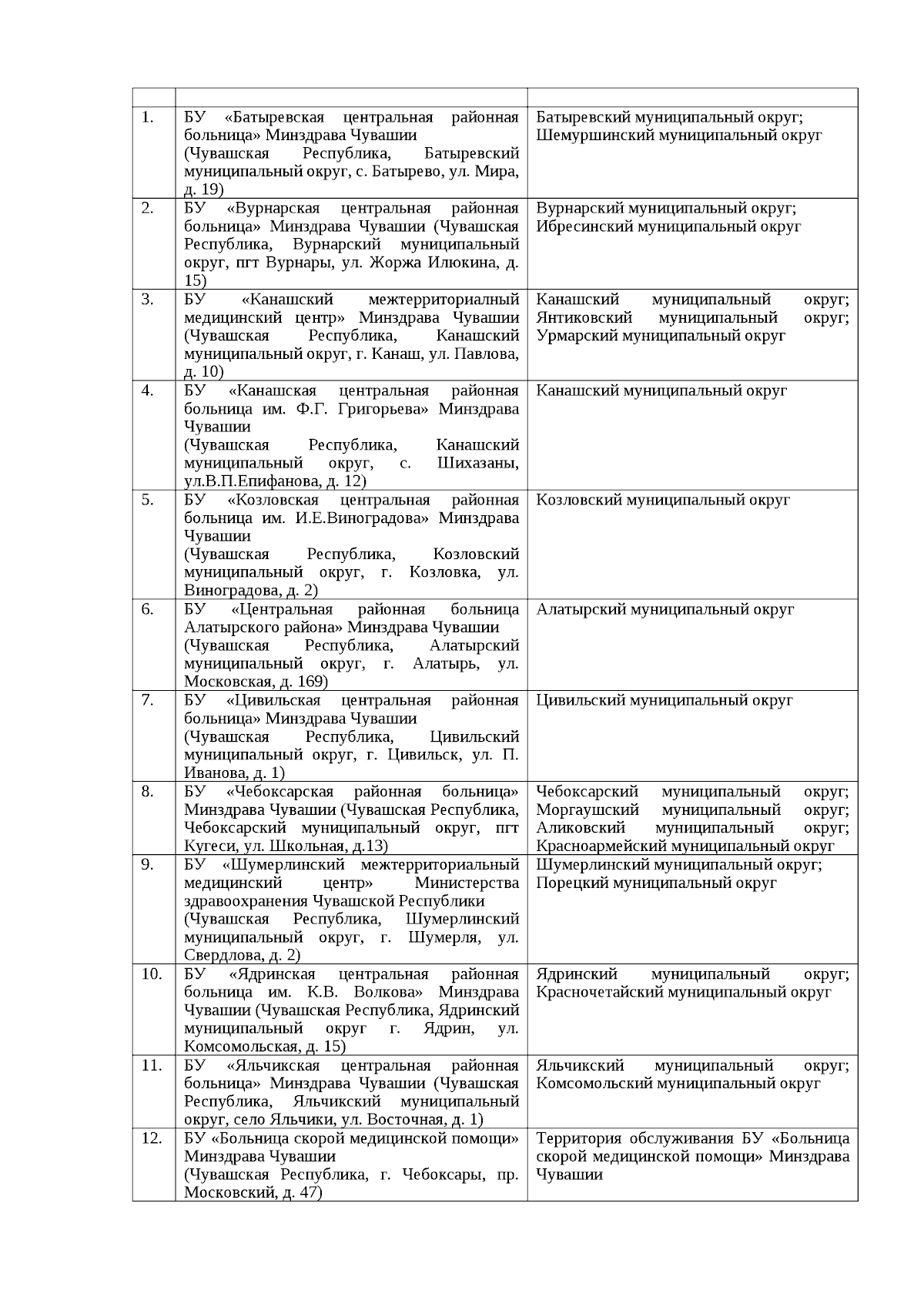 | | | |
|---|---|---|
| 1. | БУ «Батыревская центральная районная больница» Минздрава Чувашии (Чувашская Республика, Батыревский муниципальный округ, с. Батырево, ул. Мира, д. 19) | Батыревский муниципальный округ; Шемуршинский муниципальный округ |
| 2. | БУ «Вурнарская центральная районная больница» Минздрава Чувашии (Чувашская Республика, Вурнарский муниципальный округ, пгт Вурнары, ул. Жоржа Илюкина, д. 15) | Вурнарский муниципальный округ; Ибресинский муниципальный округ |
| 3. | БУ «Канашский межтерриториальный медицинский центр» Минздрава Чувашии (Чувашская Республика, Канашский муниципальный округ, г. Канаш, ул. Павлова, д. 10) | Канашский муниципальный округ; Янтиковский муниципальный округ; Урмарский муниципальный округ |
| 4. | БУ «Канашская центральная районная больница им. Ф.Г. Григорьева» Минздрава Чувашии (Чувашская Республика, Канашский муниципальный округ, с. Шихазаны, ул.В.П.Епифанова, д. 12) | Канашский муниципальный округ |
| 5. | БУ «Козловская центральная районная больница им. И.Е.Виноградова» Минздрава Чувашии (Чувашская Республика, Козловский муниципальный округ, г. Козловка, ул. Виноградова, д. 2) | Козловский муниципальный округ |
| 6. | БУ «Центральная районная больница Алатырского района» Минздрава Чувашии (Чувашская Республика, Алатырский муниципальный округ, г. Алатырь, ул. Московская, д. 169) | Алатырский муниципальный округ |
| 7. | БУ «Цивильская центральная районная больница» Минздрава Чувашии (Чувашская Республика, Цивильский муниципальный округ, г. Цивильск, ул. П. Иванова, д. 1) | Цивильский муниципальный округ |
| 8. | БУ «Чебоксарская районная больница» Минздрава Чувашии (Чувашская Республика, Чебоксарский муниципальный округ, пгт Кугеси, ул. Школьная, д.13) | Чебоксарский муниципальный округ; Моргаушский муниципальный округ; Аликовский муниципальный округ; Красноармейский муниципальный округ |
| 9. | БУ «Шумерлинский межтерриториальный медицинский центр» Министерства здравоохранения Чувашской Республики (Чувашская Республика, Шумерлинский муниципальный округ, г. Шумерля, ул. Свердлова, д. 2) | Шумерлинский муниципальный округ; Порецкий муниципальный округ |
| 10. | БУ «Ядринская центральная районная больница им. К.В. Волкова» Минздрава Чувашии (Чувашская Республика, Ядринский муниципальный округ г. Ядрин, ул. Комсомольская, д. 15) | Ядринский муниципальный округ; Красночетайский муниципальный округ |
| 11. | БУ «Яльчикская центральная районная больница» Минздрава Чувашии (Чувашская Республика, Яльчикский муниципальный округ, село Яльчики, ул. Восточная, д. 1) | Яльчикский муниципальный округ; Комсомольский муниципальный округ |
| 12. | БУ «Больница скорой медицинской помощи» Минздрава Чувашии (Чувашская Республика, г. Чебоксары, пр. Московский, д. 47) | Территория обслуживания БУ «Больница скорой медицинской помощи» Минздрава Чувашии |